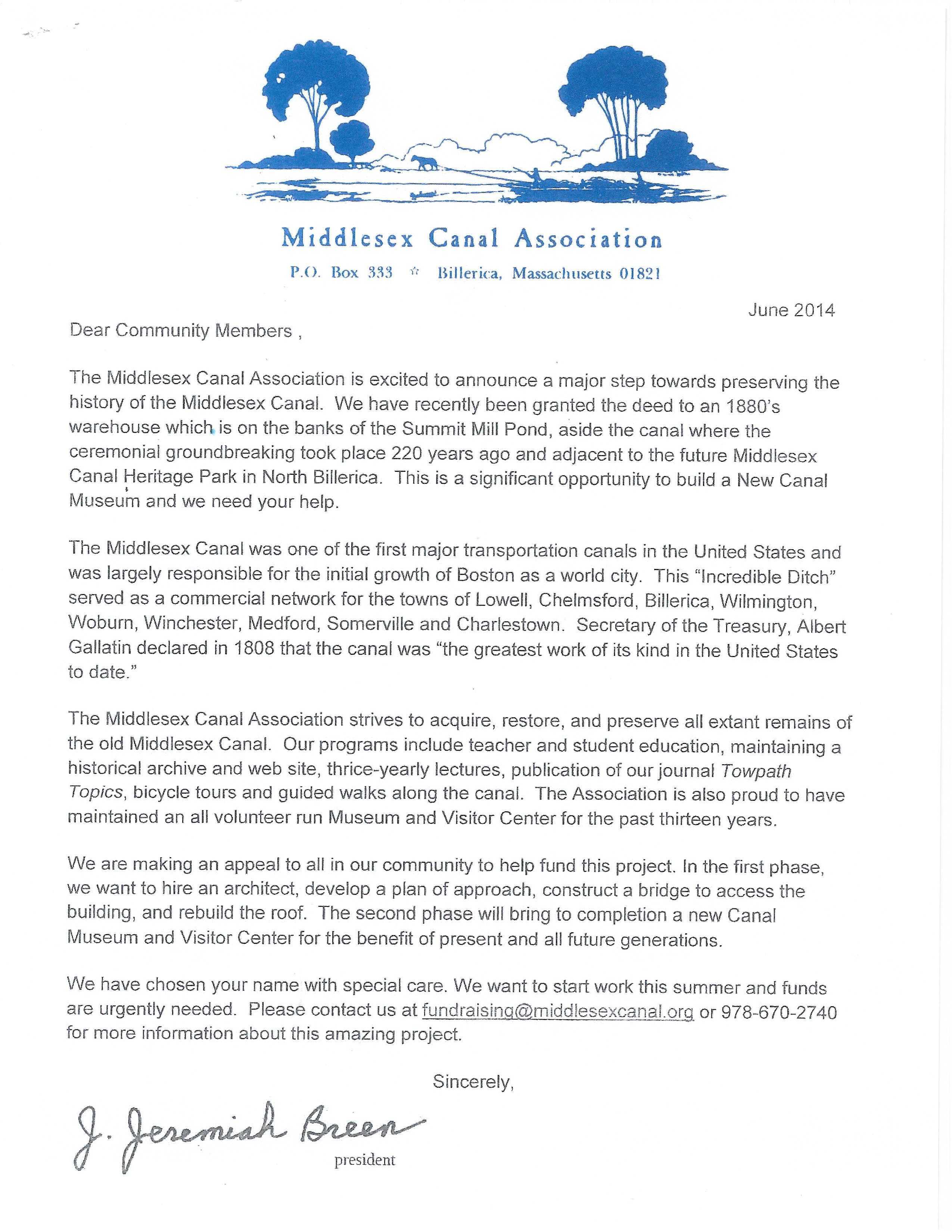 Middlesex Canal Association

P.O. Box 333 ☆ Billerica, Massachusetts 01821

June 2014

Dear Community Members ,

The Middlesex Canal Association is excited to announce a major step towards preserving the history of the Middlesex Canal. We have recently been granted the deed to an 1880's warehouse which is on the banks of the Summit Mill Pond, aside the canal where the ceremonial groundbreaking took place 220 years ago and adjacent to the future Middlesex Canal Heritage Park in North Billerica. This is a significant opportunity to build a New Canal Museum and we need your help.

The Middlesex Canal was one of the first major transportation canals in the United States and was largely responsible for the initial growth of Boston as a world city. This "Incredible Ditch" served as a commercial network for the towns of Lowell, Chelmsford, Billerica, Wilmington, Woburn, Winchester, Medford, Somerville and Charlestown. Secretary of the Treasury, Albert Gallatin declared in 1808 that the canal was "the greatest work of its kind in the United States to date."

The Middlesex Canal Association strives to acquire, restore, and preserve all extant remains of the old Middlesex Canal. Our programs include teacher and student education, maintaining a historical archive and web site, thrice-yearly lectures, publication of our journal Towpath Topics, bicycle tours and guided walks along the canal. The Association is also proud to have maintained an all volunteer run Museum and Visitor Center for the past thirteen years.

We are making an appeal to all in our community to help fund this project. In the first phase, we want to hire an architect, develop a plan of approach, construct a bridge to access the building, and rebuild the roof. The second phase will bring to completion a new Canal Museum and Visitor Center for the benefit of present and all future generations.

We have chosen your name with special care. We want to start work this summer and funds are urgently needed. Please contact us at fundraising@middlesexcanal.org or 978-670-2740 for more information about this amazing project.

Sincerely,

J. Jeremiah Breen
president